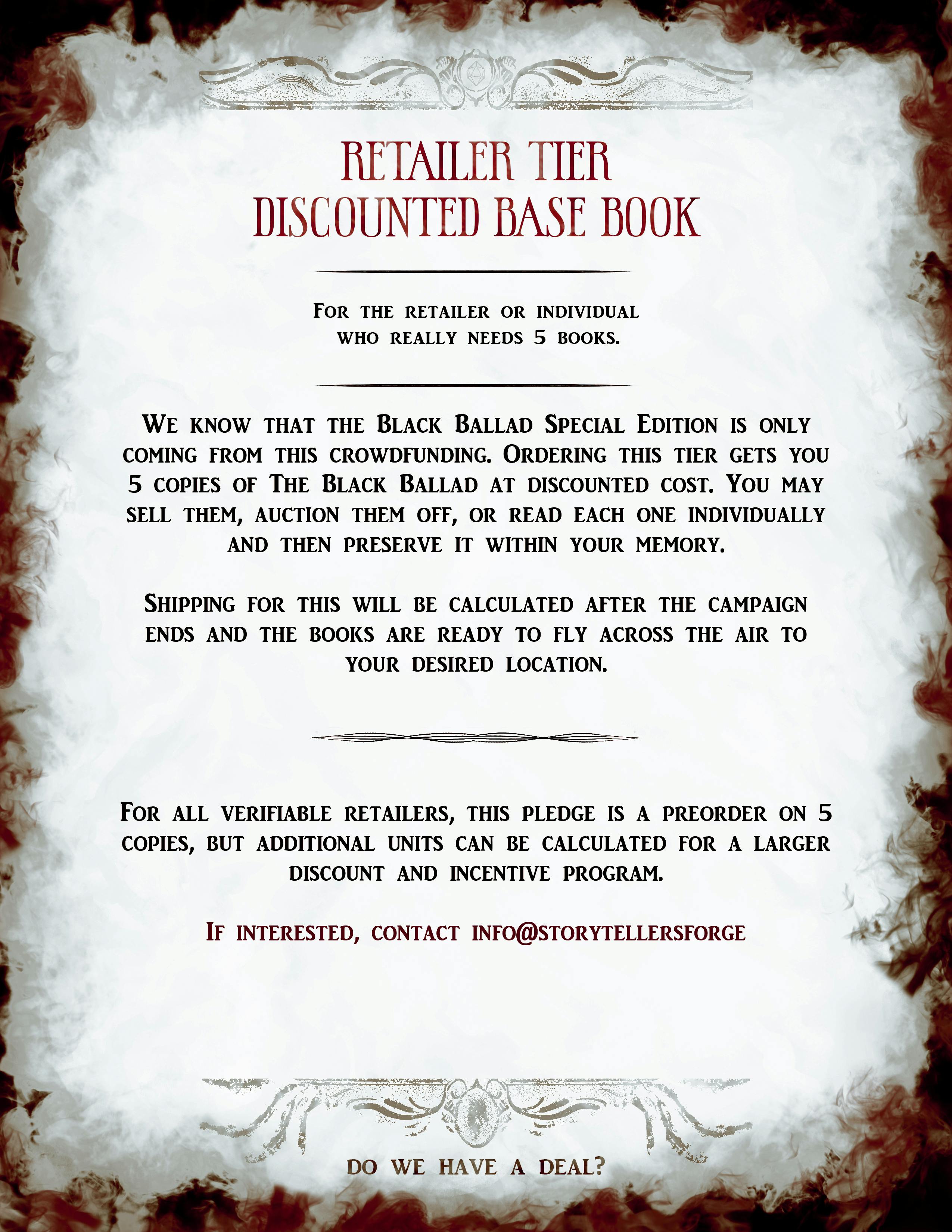 RETAILER TIER
DISCOUNTED BASE BOOK

For the retailer or individual who really needs 5 books.

We know that the Black Ballad Special Edition is only coming from this crowdfunding. Ordering this tier gets you 5 copies of The Black Ballad at discounted cost. You may sell them, auction them off, or read each one individually and then preserve it within your memory.

Shipping for this will be calculated after the campaign ends and the books are ready to fly across the air to your desired location.

For all verifiable retailers, this pledge is a preorder on 5 copies, but additional units can be calculated for a larger discount and incentive program.

If interested, contact info@storytellersforge

DO WE HAVE A DEAL?